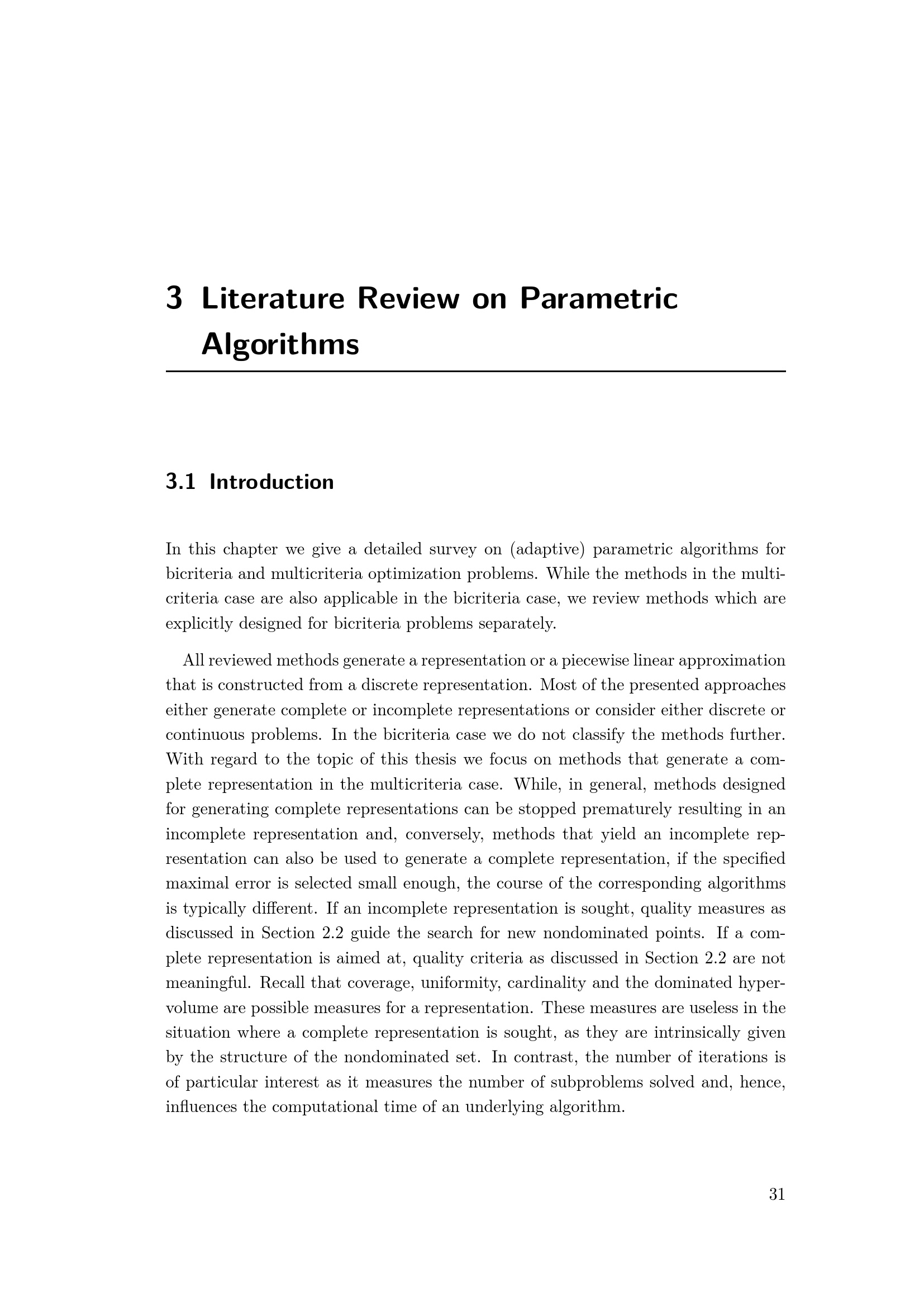 3 Literature Review on Parametric Algorithms

3.1 Introduction

In this chapter we give a detailed survey on (adaptive) parametric algorithms for bicriteria and multicriteria optimization problems. While the methods in the multicriteria case are also applicable in the bicriteria case, we review methods which are explicitly designed for bicriteria problems separately.

All reviewed methods generate a representation or a piecewise linear approximation that is constructed from a discrete representation. Most of the presented approaches either generate complete or incomplete representations or consider either discrete or continuous problems. In the bicriteria case we do not classify the methods further. With regard to the topic of this thesis we focus on methods that generate a complete representation in the multicriteria case. While, in general, methods designed for generating complete representations can be stopped prematurely resulting in an incomplete representation and, conversely, methods that yield an incomplete representation can also be used to generate a complete representation, if the specified maximal error is selected small enough, the course of the corresponding algorithms is typically different. If an incomplete representation is sought, quality measures as discussed in Section 2.2 guide the search for new nondominated points. If a complete representation is aimed at, quality criteria as discussed in Section 2.2 are not meaningful. Recall that coverage, uniformity, cardinality and the dominated hypervolume are possible measures for a representation. These measures are useless in the situation where a complete representation is sought, as they are intrinsically given by the structure of the nondominated set. In contrast, the number of iterations is of particular interest as it measures the number of subproblems solved and, hence, influences the computational time of an underlying algorithm.

31